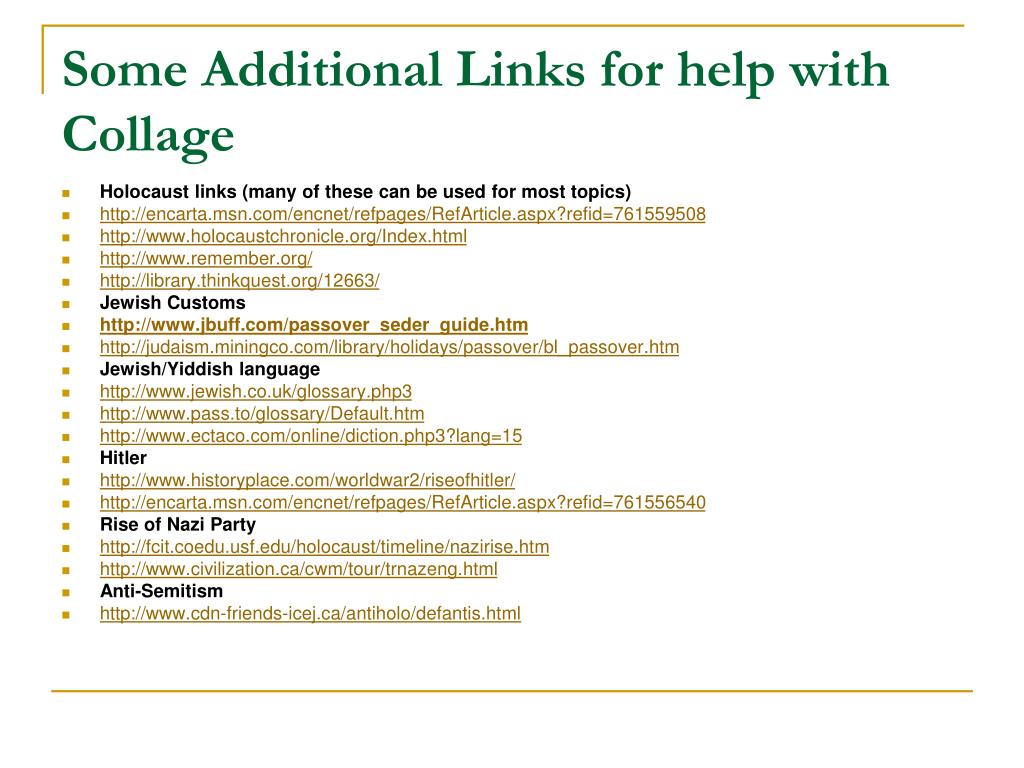 Some Additional Links for help with Collage

Holocaust links (many of these can be used for most topics)
http://encarta.msn.com/encnet/refpages/RefArticle.aspx?refid=761559508
http://www.holocaustchronicle.org/Index.html
http://www.remember.org/
http://library.thinkquest.org/12663/
Jewish Customs
http://www.jbuff.com/passover_seder_guide.htm
http://judaism.miningco.com/library/holidays/passover/bl_passover.htm
Jewish/Yiddish language
http://www.jewish.co.uk/glossary.php3
http://www.pass.to/glossary/Default.htm
http://www.ectaco.com/online/diction.php3?lang=15
Hitler
http://www.historyplace.com/worldwar2/riseofhitler/
http://encarta.msn.com/encnet/refpages/RefArticle.aspx?refid=761556540
Rise of Nazi Party
http://fcit.coedu.usf.edu/holocaust/timeline/nazirise.htm
http://www.civilization.ca/cwm/tour/trnazeng.html
Anti-Semitism
http://www.cdn-friends-icej.ca/antiholo/defantis.html